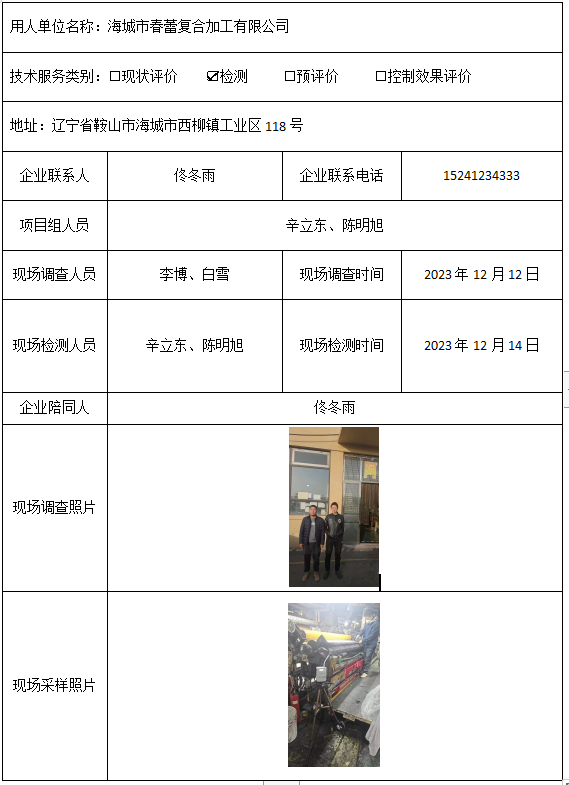 用人单位名称：海城市春蕾复合加工有限公司

技术服务类别：☐现状评价　☑检测　☐预评价　☐控制效果评价

地址：辽宁省鞍山市海城市西柳镇工业区 118 号

| 企业联系人 | 佟冬雨 | 企业联系电话 | 15241234333 |
|---|---|---|---|
| 项目组人员 | 辛立东、陈明旭 | | |
| 现场调查人员 | 李博、白雪 | 现场调查时间 | 2023 年 12 月 12 日 |
| 现场检测人员 | 辛立东、陈明旭 | 现场检测时间 | 2023 年 12 月 14 日 |
| 企业陪同人 | 佟冬雨 | | |
| 现场调查照片 | | | |
| 现场采样照片 | | | |